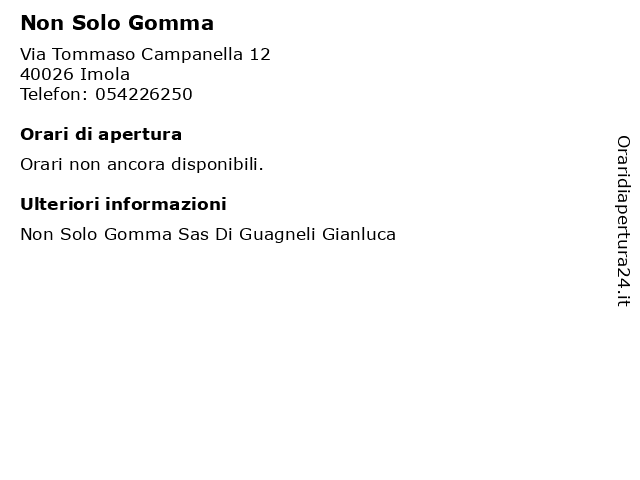 Non Solo Gomma

Via Tommaso Campanella 12
40026 Imola
Telefon: 054226250

Orari di apertura

Orari non ancora disponibili.

Ulteriori informazioni

Non Solo Gomma Sas Di Guagneli Gianluca

Oraridiapertura24.it